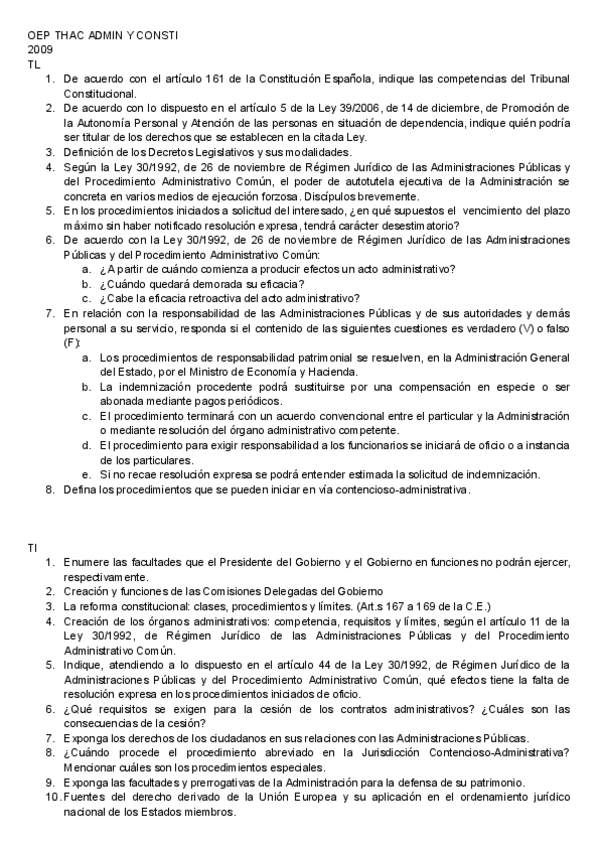 OEP THAC ADMIN Y CONSTI
2009
TL

1. De acuerdo con el artículo 161 de la Constitución Española, indique las competencias del Tribunal Constitucional.
2. De acuerdo con lo dispuesto en el artículo 5 de la Ley 39/2006, de 14 de diciembre, de Promoción de la Autonomía Personal y Atención de las personas en situación de dependencia, indique quién podría ser titular de los derechos que se establecen en la citada Ley.
3. Definición de los Decretos Legislativos y sus modalidades.
4. Según la Ley 30/1992, de 26 de noviembre de Régimen Jurídico de las Administraciones Públicas y del Procedimiento Administrativo Común, el poder de autotutela ejecutiva de la Administración se concreta en varios medios de ejecución forzosa. Discípulos brevemente.
5. En los procedimientos iniciados a solicitud del interesado, ¿en qué supuestos el vencimiento del plazo máximo sin haber notificado resolución expresa, tendrá carácter desestimatorio?
6. De acuerdo con la Ley 30/1992, de 26 de noviembre de Régimen Jurídico de las Administraciones Públicas y del Procedimiento Administrativo Común:
a. ¿A partir de cuándo comienza a producir efectos un acto administrativo?
b. ¿Cuándo quedará demorada su eficacia?
c. ¿Cabe la eficacia retroactiva del acto administrativo?
7. En relación con la responsabilidad de las Administraciones Públicas y de sus autoridades y demás personal a su servicio, responda si el contenido de las siguientes cuestiones es verdadero (V) o falso (F):
a. Los procedimientos de responsabilidad patrimonial se resuelven, en la Administración General del Estado, por el Ministro de Economía y Hacienda.
b. La indemnización procedente podrá sustituirse por una compensación en especie o ser abonada mediante pagos periódicos.
c. El procedimiento terminará con un acuerdo convencional entre el particular y la Administración o mediante resolución del órgano administrativo competente.
d. El procedimiento para exigir responsabilidad a los funcionarios se iniciará de oficio o a instancia de los particulares.
e. Si no recae resolución expresa se podrá entender estimada la solicitud de indemnización.
8. Defina los procedimientos que se pueden iniciar en vía contencioso-administrativa.

TI

1. Enumere las facultades que el Presidente del Gobierno y el Gobierno en funciones no podrán ejercer, respectivamente.
2. Creación y funciones de las Comisiones Delegadas del Gobierno
3. La reforma constitucional: clases, procedimientos y límites. (Art.s 167 a 169 de la C.E.)
4. Creación de los órganos administrativos: competencia, requisitos y límites, según el artículo 11 de la Ley 30/1992, de Régimen Jurídico de las Administraciones Públicas y del Procedimiento Administrativo Común.
5. Indique, atendiendo a lo dispuesto en el artículo 44 de la Ley 30/1992, de Régimen Jurídico de la Administraciones Públicas y del Procedimiento Administrativo Común, qué efectos tiene la falta de resolución expresa en los procedimientos iniciados de oficio.
6. ¿Qué requisitos se exigen para la cesión de los contratos administrativos? ¿Cuáles son las consecuencias de la cesión?
7. Exponga los derechos de los ciudadanos en sus relaciones con las Administraciones Públicas.
8. ¿Cuándo procede el procedimiento abreviado en la Jurisdicción Contencioso-Administrativa? Mencionar cuáles son los procedimientos especiales.
9. Exponga las facultades y prerrogativas de la Administración para la defensa de su patrimonio.
10. Fuentes del derecho derivado de la Unión Europea y su aplicación en el ordenamiento jurídico nacional de los Estados miembros.